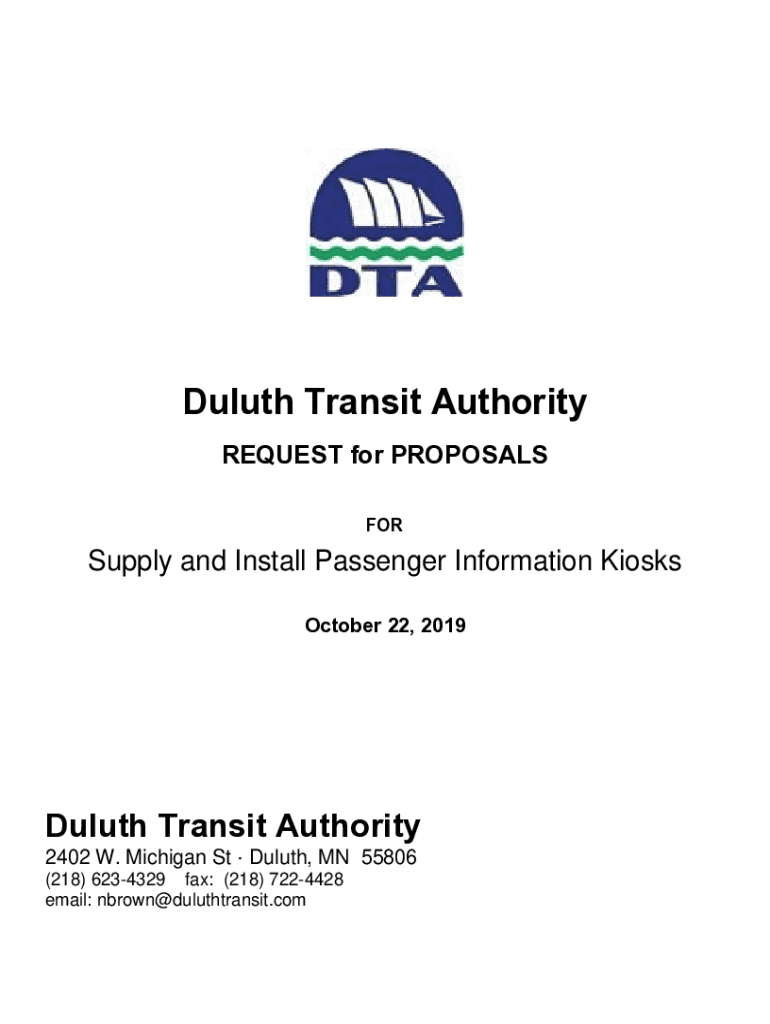 DTA

Duluth Transit Authority

REQUEST for PROPOSALS

FOR

Supply and Install Passenger Information Kiosks

October 22, 2019

Duluth Transit Authority

2402 W. Michigan St · Duluth, MN 55806
(218) 623-4329 fax: (218) 722-4428
email: nbrown@duluthtransit.com